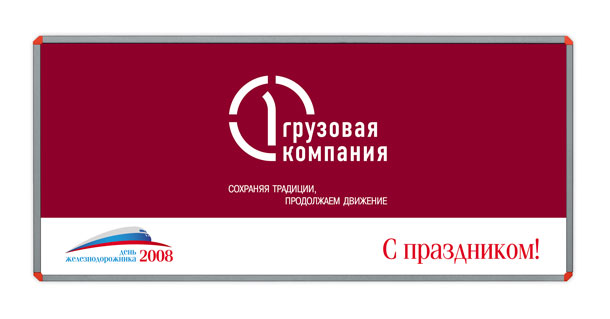 1 грузовая компания

СОХРАНЯЯ ТРАДИЦИИ,
ПРОДОЛЖАЕМ ДВИЖЕНИЕ

день железнодорожника 2008

С праздником!